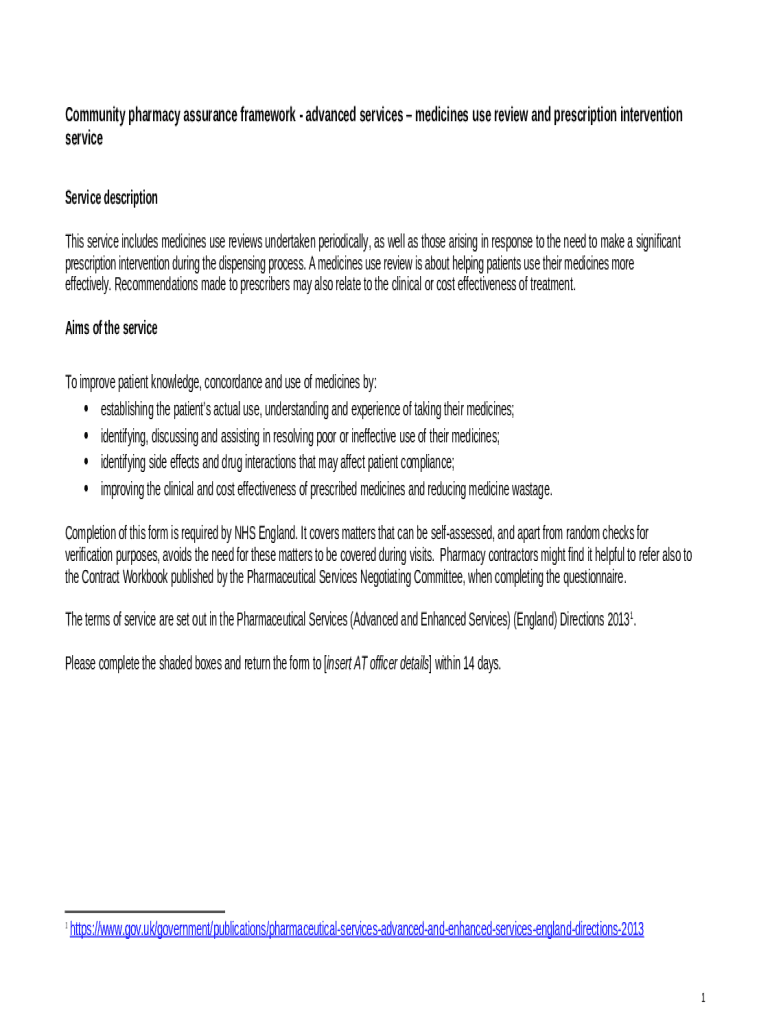 Community pharmacy assurance framework - advanced services – medicines use review and prescription intervention service

Service description

This service includes medicines use reviews undertaken periodically, as well as those arising in response to the need to make a significant prescription intervention during the dispensing process. A medicines use review is about helping patients use their medicines more effectively. Recommendations made to prescribers may also relate to the clinical or cost effectiveness of treatment.

Aims of the service

To improve patient knowledge, concordance and use of medicines by:
• establishing the patient's actual use, understanding and experience of taking their medicines;
• identifying, discussing and assisting in resolving poor or ineffective use of their medicines;
• identifying side effects and drug interactions that may affect patient compliance;
• improving the clinical and cost effectiveness of prescribed medicines and reducing medicine wastage.

Completion of this form is required by NHS England. It covers matters that can be self-assessed, and apart from random checks for verification purposes, avoids the need for these matters to be covered during visits. Pharmacy contractors might find it helpful to refer also to the Contract Workbook published by the Pharmaceutical Services Negotiating Committee, when completing the questionnaire.

The terms of service are set out in the Pharmaceutical Services (Advanced and Enhanced Services) (England) Directions 2013$^1$.

Please complete the shaded boxes and return the form to [insert AT officer details] within 14 days.

$^1$ https://www.gov.uk/government/publications/pharmaceutical-services-advanced-and-enhanced-services-england-directions-2013

1